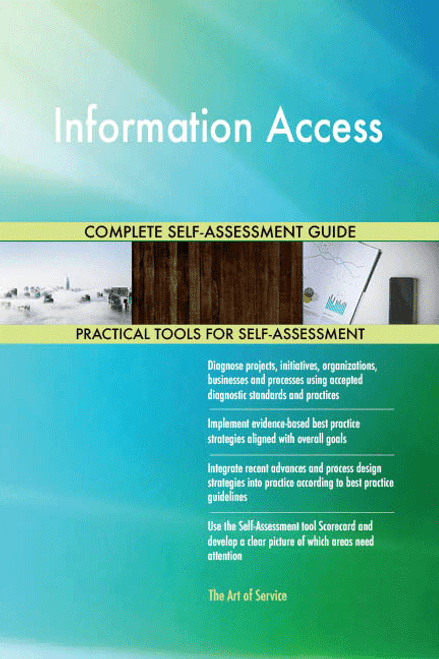 Information Access

COMPLETE SELF-ASSESSMENT GUIDE

PRACTICAL TOOLS FOR SELF-ASSESSMENT

Diagnose projects, initiatives, organizations, businesses and processes using accepted diagnostic standards and practices

Implement evidence-based best practice strategies aligned with overall goals

Integrate recent advances and process design strategies into practice according to best practice guidelines

Use the Self-Assessment tool Scorecard and develop a clear picture of which areas need attention

The Art of Service